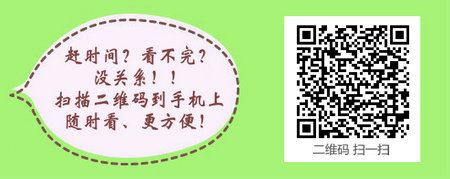 赶时间？看不完？
没关系！！
扫描二维码到手机上
随时看、更方便！

二维码 扫一扫